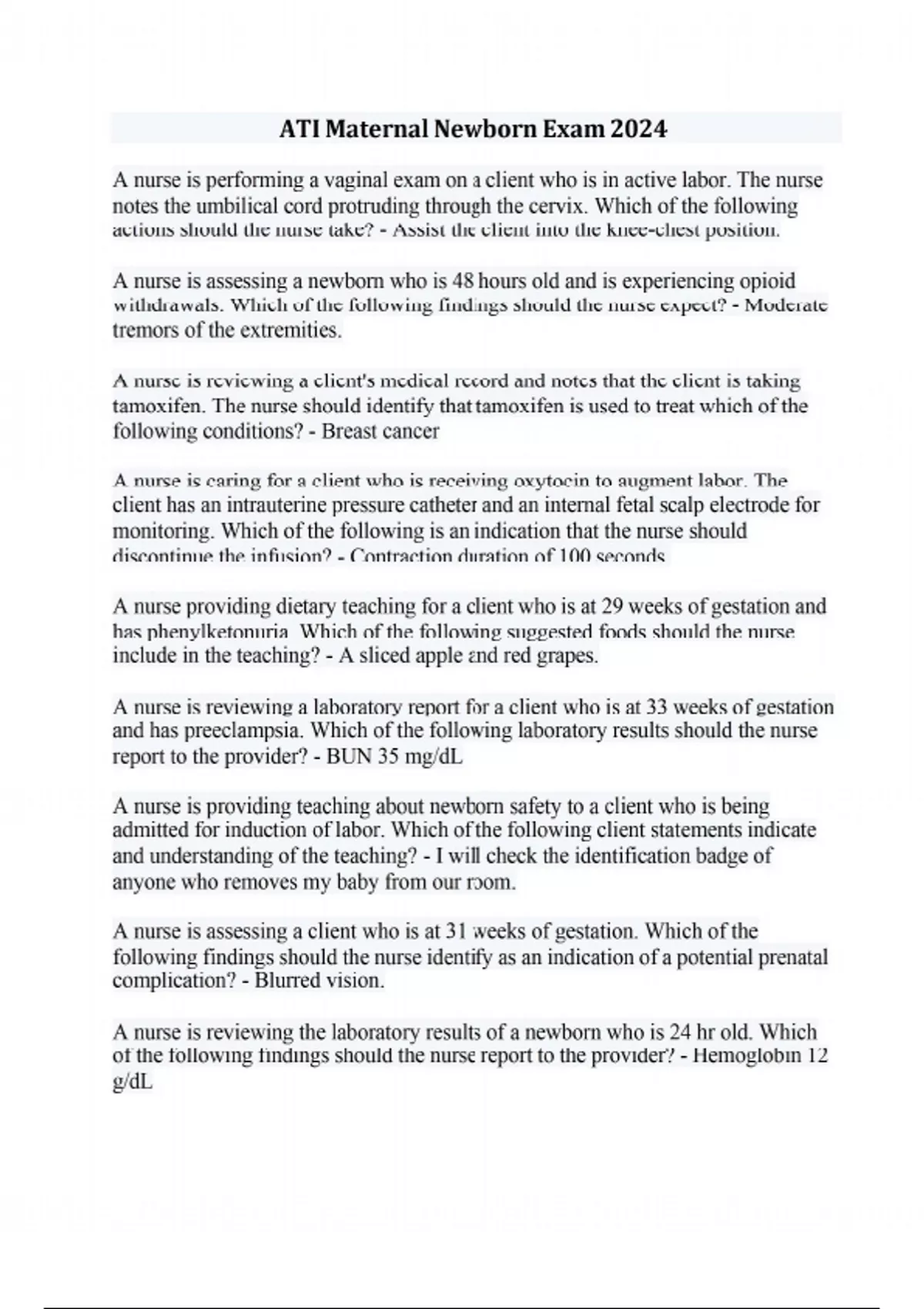 ATI Maternal Newborn Exam 2024

A nurse is performing a vaginal exam on a client who is in active labor. The nurse notes the umbilical cord protruding through the cervix. Which of the following actions should the nurse take? - Assist the client into the knee-chest position.

A nurse is assessing a newborn who is 48 hours old and is experiencing opioid withdrawals. Which of the following findings should the nurse expect? - Moderate tremors of the extremities.

A nurse is reviewing a client's medical record and notes that the client is taking tamoxifen. The nurse should identify that tamoxifen is used to treat which of the following conditions? - Breast cancer

A nurse is caring for a client who is receiving oxytocin to augment labor. The client has an intrauterine pressure catheter and an internal fetal scalp electrode for monitoring. Which of the following is an indication that the nurse should discontinue the infusion? - Contraction duration of 100 seconds

A nurse providing dietary teaching for a client who is at 29 weeks of gestation and has phenylketonuria. Which of the following suggested foods should the nurse include in the teaching? - A sliced apple and red grapes.

A nurse is reviewing a laboratory report for a client who is at 33 weeks of gestation and has preeclampsia. Which of the following laboratory results should the nurse report to the provider? - BUN 35 mg/dL

A nurse is providing teaching about newborn safety to a client who is being admitted for induction of labor. Which of the following client statements indicate and understanding of the teaching? - I will check the identification badge of anyone who removes my baby from our room.

A nurse is assessing a client who is at 31 weeks of gestation. Which of the following findings should the nurse identify as an indication of a potential prenatal complication? - Blurred vision.

A nurse is reviewing the laboratory results of a newborn who is 24 hr old. Which of the following findings should the nurse report to the provider? - Hemoglobin 12 g/dL